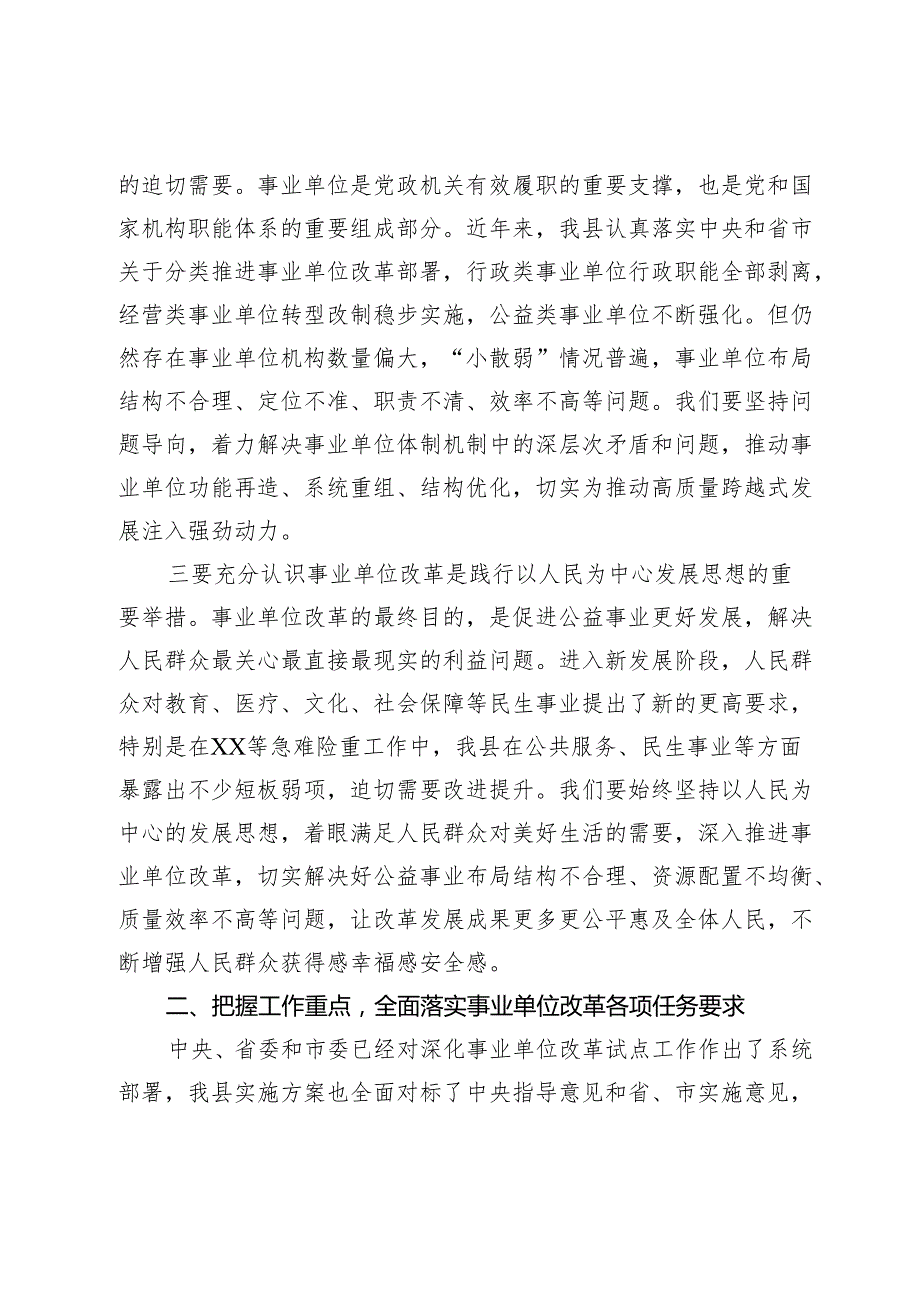 的迫切需要。事业单位是党政机关有效履职的重要支撑，也是党和国家机构职能体系的重要组成部分。近年来，我县认真落实中央和省市关于分类推进事业单位改革部署，行政类事业单位行政职能全部剥离，经营类事业单位转型改制稳步实施，公益类事业单位不断强化。但仍然存在事业单位机构数量偏大，“小散弱”情况普遍，事业单位布局结构不合理、定位不准、职责不清、效率不高等问题。我们要坚持问题导向，着力解决事业单位体制机制中的深层次矛盾和问题，推动事业单位功能再造、系统重组、结构优化，切实为推动高质量跨越式发展注入强劲动力。

三要充分认识事业单位改革是践行以人民为中心发展思想的重要举措。事业单位改革的最终目的，是促进公益事业更好发展，解决人民群众最关心最直接最现实的利益问题。进入新发展阶段，人民群众对教育、医疗、文化、社会保障等民生事业提出了新的更高要求，特别是在XX等急难险重工作中，我县在公共服务、民生事业等方面暴露出不少短板弱项，迫切需要改进提升。我们要始终坚持以人民为中心的发展思想，着眼满足人民群众对美好生活的需要，深入推进事业单位改革，切实解决好公益事业布局结构不合理、资源配置不均衡、质量效率不高等问题，让改革发展成果更多更公平惠及全体人民，不断增强人民群众获得感幸福感安全感。

二、把握工作重点，全面落实事业单位改革各项任务要求

中央、省委和市委已经对深化事业单位改革试点工作作出了系统部署，我县实施方案也全面对标了中央指导意见和省、市实施意见，